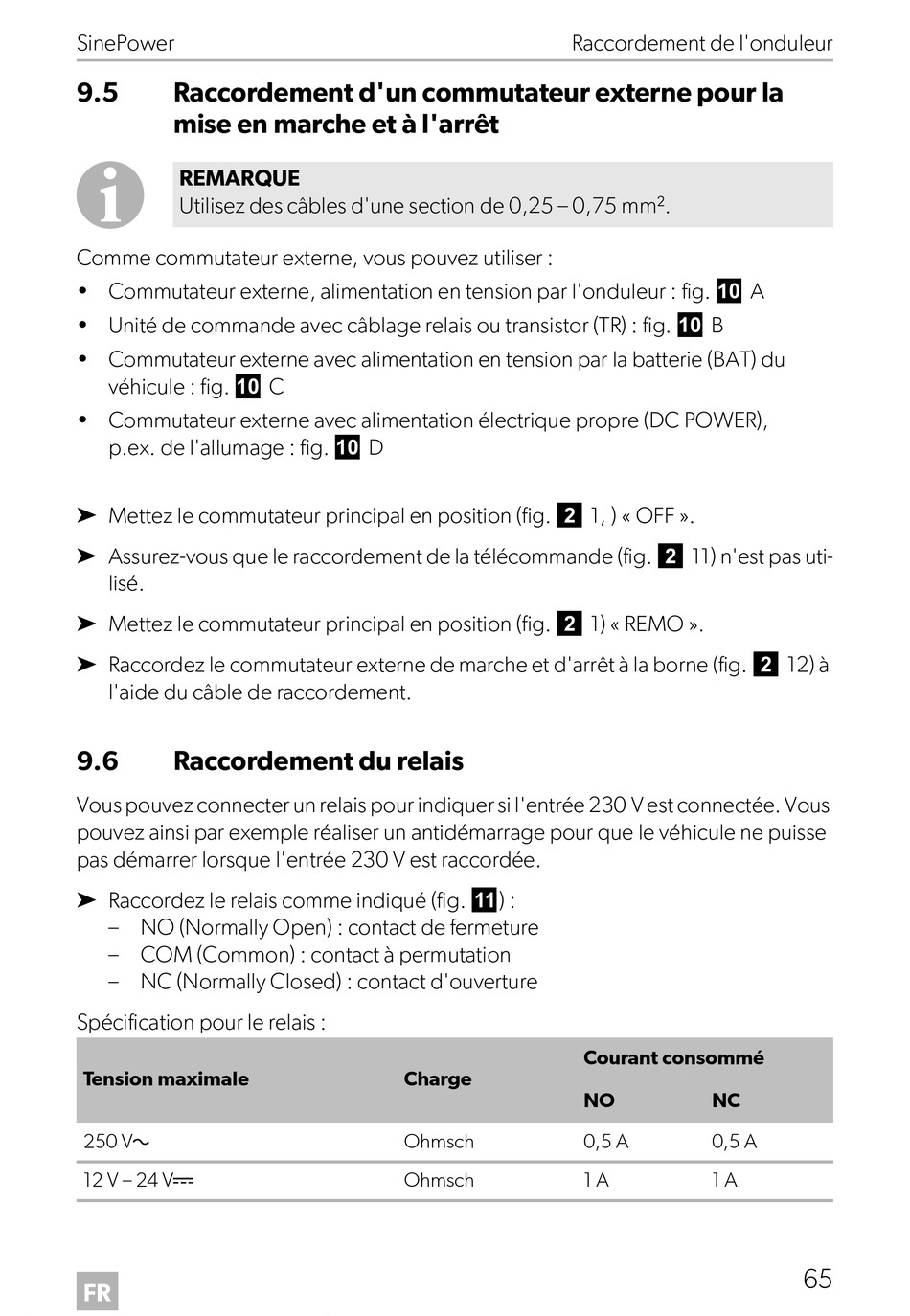 SinePower Raccordement de l'onduleur

9.5 Raccordement d'un commutateur externe pour la mise en marche et à l'arrêt

REMARQUE
Utilisez des câbles d'une section de 0,25 – 0,75 mm².

Comme commutateur externe, vous pouvez utiliser :
• Commutateur externe, alimentation en tension par l'onduleur : fig. 10 A
• Unité de commande avec câblage relais ou transistor (TR) : fig. 10 B
• Commutateur externe avec alimentation en tension par la batterie (BAT) du véhicule : fig. 10 C
• Commutateur externe avec alimentation électrique propre (DC POWER), p.ex. de l'allumage : fig. 10 D

➤ Mettez le commutateur principal en position (fig. 2 1, ) « OFF ».
➤ Assurez-vous que le raccordement de la télécommande (fig. 2 11) n'est pas utilisé.
➤ Mettez le commutateur principal en position (fig. 2 1) « REMO ».
➤ Raccordez le commutateur externe de marche et d'arrêt à la borne (fig. 2 12) à l'aide du câble de raccordement.

9.6 Raccordement du relais

Vous pouvez connecter un relais pour indiquer si l'entrée 230 V est connectée. Vous pouvez ainsi par exemple réaliser un antidémarrage pour que le véhicule ne puisse pas démarrer lorsque l'entrée 230 V est raccordée.

➤ Raccordez le relais comme indiqué (fig. 11) :
– NO (Normally Open) : contact de fermeture
– COM (Common) : contact à permutation
– NC (Normally Closed) : contact d'ouverture

Spécification pour le relais :

| Tension maximale | Charge | Courant consommé NO | Courant consommé NC |
|---|---|---|---|
| 250 V~ | Ohmsch | 0,5 A | 0,5 A |
| 12 V – 24 V⎓ | Ohmsch | 1 A | 1 A |

FR 65